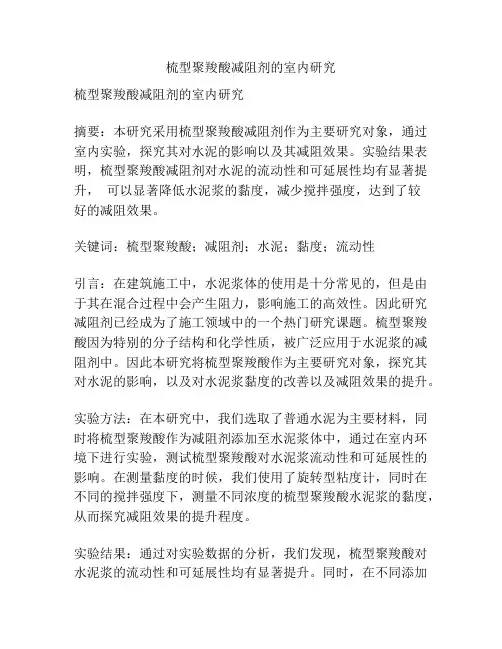 梳型聚羧酸减阻剂的室内研究

梳型聚羧酸减阻剂的室内研究

摘要：本研究采用梳型聚羧酸减阻剂作为主要研究对象，通过室内实验，探究其对水泥的影响以及其减阻效果。实验结果表明，梳型聚羧酸减阻剂对水泥的流动性和可延展性均有显著提升， 可以显著降低水泥浆的黏度，减少搅拌强度，达到了较好的减阻效果。

关键词：梳型聚羧酸；减阻剂；水泥；黏度；流动性

引言：在建筑施工中，水泥浆体的使用是十分常见的，但是由于其在混合过程中会产生阻力，影响施工的高效性。因此研究减阻剂已经成为了施工领域中的一个热门研究课题。梳型聚羧酸因为特别的分子结构和化学性质，被广泛应用于水泥浆的减阻剂中。因此本研究将梳型聚羧酸作为主要研究对象，探究其对水泥的影响，以及对水泥浆黏度的改善以及减阻效果的提升。

实验方法：在本研究中，我们选取了普通水泥为主要材料，同时将梳型聚羧酸作为减阻剂添加至水泥浆体中，通过在室内环境下进行实验，测试梳型聚羧酸对水泥浆流动性和可延展性的影响。在测量黏度的时候，我们使用了旋转型粘度计，同时在不同的搅拌强度下，测量不同浓度的梳型聚羧酸水泥浆的黏度，从而探究减阻效果的提升程度。

实验结果：通过对实验数据的分析，我们发现，梳型聚羧酸对水泥浆的流动性和可延展性均有显著提升。同时，在不同添加